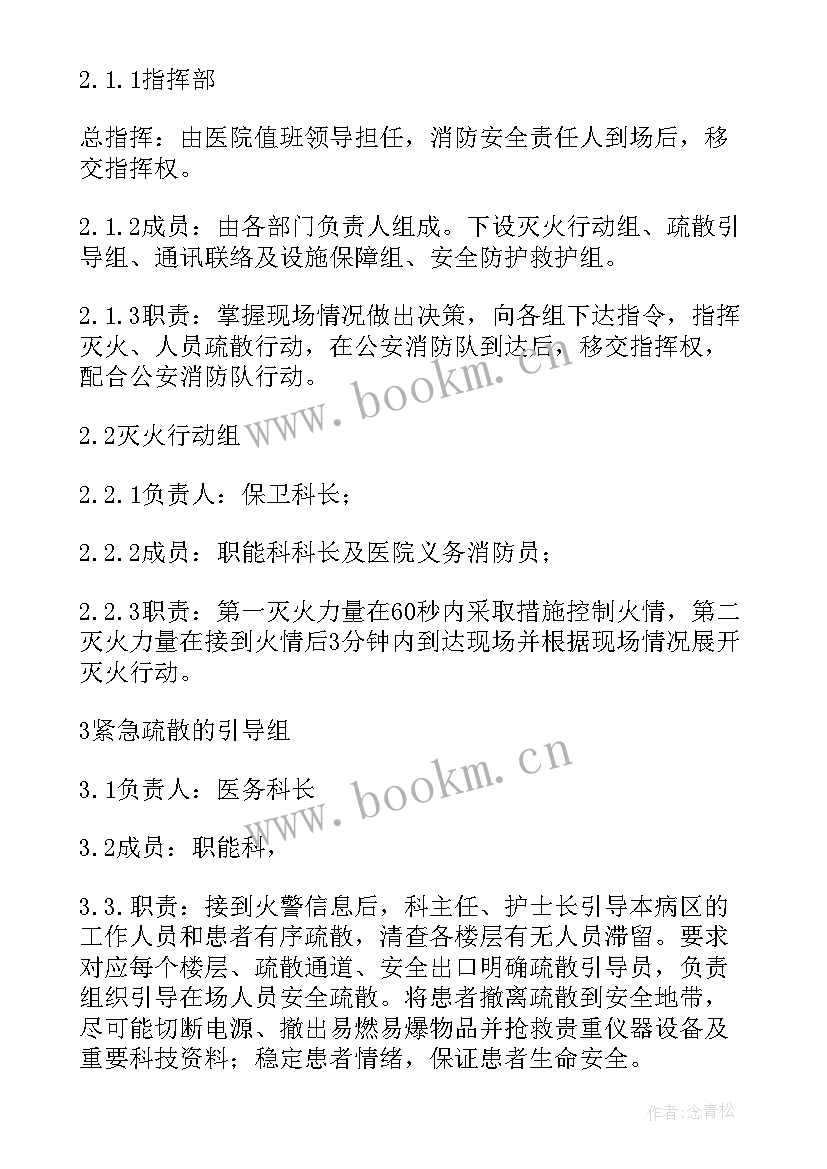 2.1.1指挥部

总指挥：由医院值班领导担任，消防安全责任人到场后，移交指挥权。

2.1.2成员：由各部门负责人组成。下设灭火行动组、疏散引导组、通讯联络及设施保障组、安全防护救护组。

2.1.3职责：掌握现场情况做出决策，向各组下达指令，指挥灭火、人员疏散行动，在公安消防队到达后，移交指挥权，配合公安消防队行动。

www.bookm.cn

2.2灭火行动组

2.2.1负责人：保卫科长；

2.2.2成员：职能科科长及医院义务消防员；

2.2.3职责：第一灭火力量在60秒内采取措施控制火情，第二灭火力量在接到火情后3分钟内到达现场并根据现场情况展开灭火行动。

3紧急疏散的引导组

www.bookm.cn

3.1负责人：医务科长

3.2成员：职能科，

3.3.职责：接到火警信息后，科主任、护士长引导本病区的工作人员和患者有序疏散，清查各楼层有无人员滞留。要求对应每个楼层、疏散通道、安全出口明确疏散引导员，负责组织引导在场人员安全疏散。将患者撤离疏散到安全地带，尽可能切断电源、撤出易燃易爆物品并抢救贵重仪器设备及重要科技资料；稳定患者情绪，保证患者生命安全。

作者：念青松